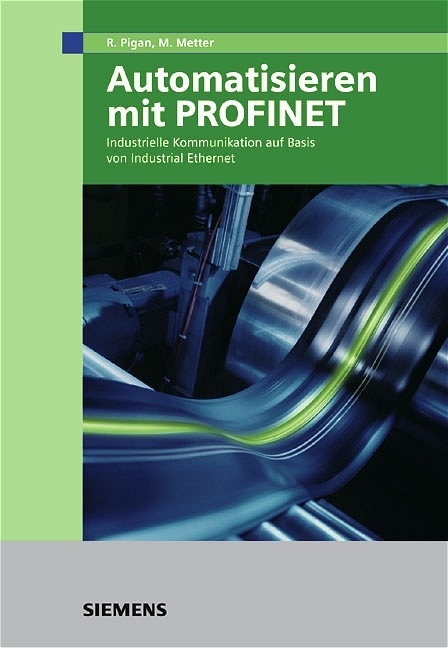 R. Pigan, M. Metter

Automatisieren mit PROFINET

Industrielle Kommunikation auf Basis von Industrial Ethernet

SIEMENS